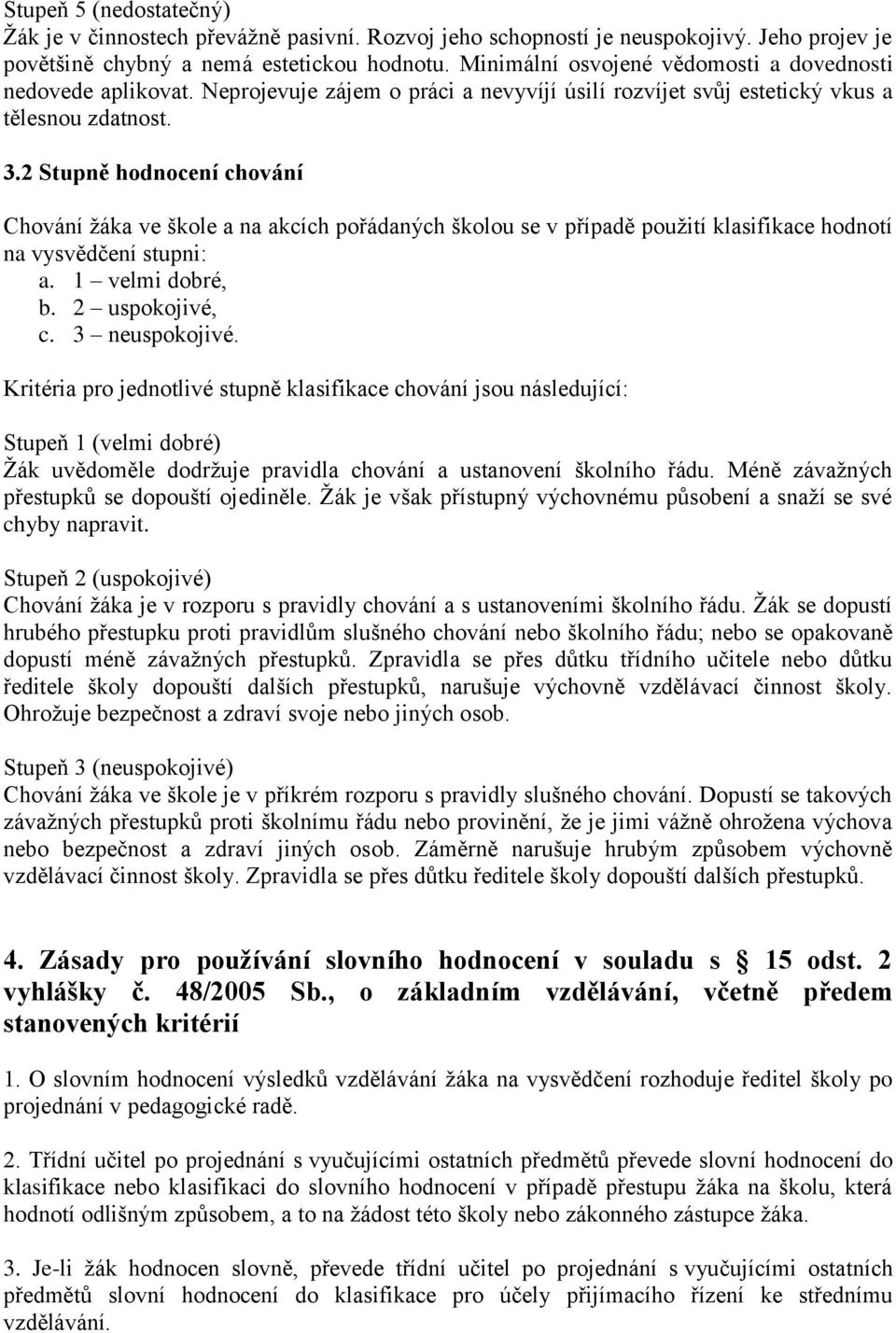 Stupeň 5 (nedostatečný)
Žák je v činnostech převážně pasivní. Rozvoj jeho schopností je neuspokojivý. Jeho projev je povětšině chybný a nemá estetickou hodnotu. Minimální osvojené vědomosti a dovednosti nedovede aplikovat. Neprojevuje zájem o práci a nevyvíjí úsilí rozvíjet svůj estetický vkus a tělesnou zdatnost.

3.2 Stupně hodnocení chování

Chování žáka ve škole a na akcích pořádaných školou se v případě použití klasifikace hodnotí na vysvědčení stupni:
a. 1 – velmi dobré,
b. 2 – uspokojivé,
c. 3 – neuspokojivé.

Kritéria pro jednotlivé stupně klasifikace chování jsou následující:

Stupeň 1 (velmi dobré)
Žák uvědoměle dodržuje pravidla chování a ustanovení školního řádu. Méně závažných přestupků se dopouští ojediněle. Žák je však přístupný výchovnému působení a snaží se své chyby napravit.

Stupeň 2 (uspokojivé)
Chování žáka je v rozporu s pravidly chování a s ustanoveními školního řádu. Žák se dopustí hrubého přestupku proti pravidlům slušného chování nebo školního řádu; nebo se opakovaně dopustí méně závažných přestupků. Zpravidla se přes důtku třídního učitele nebo důtku ředitele školy dopouští dalších přestupků, narušuje výchovně vzdělávací činnost školy. Ohrožuje bezpečnost a zdraví svoje nebo jiných osob.

Stupeň 3 (neuspokojivé)
Chování žáka ve škole je v příkrém rozporu s pravidly slušného chování. Dopustí se takových závažných přestupků proti školnímu řádu nebo provinění, že je jimi vážně ohrožena výchova nebo bezpečnost a zdraví jiných osob. Záměrně narušuje hrubým způsobem výchovně vzdělávací činnost školy. Zpravidla se přes důtku ředitele školy dopouští dalších přestupků.

4. Zásady pro používání slovního hodnocení v souladu s § 15 odst. 2 vyhlášky č. 48/2005 Sb., o základním vzdělávání, včetně předem stanovených kritérií

1. O slovním hodnocení výsledků vzdělávání žáka na vysvědčení rozhoduje ředitel školy po projednání v pedagogické radě.

2. Třídní učitel po projednání s vyučujícími ostatních předmětů převede slovní hodnocení do klasifikace nebo klasifikaci do slovního hodnocení v případě přestupu žáka na školu, která hodnotí odlišným způsobem, a to na žádost této školy nebo zákonného zástupce žáka.

3. Je-li žák hodnocen slovně, převede třídní učitel po projednání s vyučujícími ostatních předmětů slovní hodnocení do klasifikace pro účely přijímacího řízení ke střednímu vzdělávání.